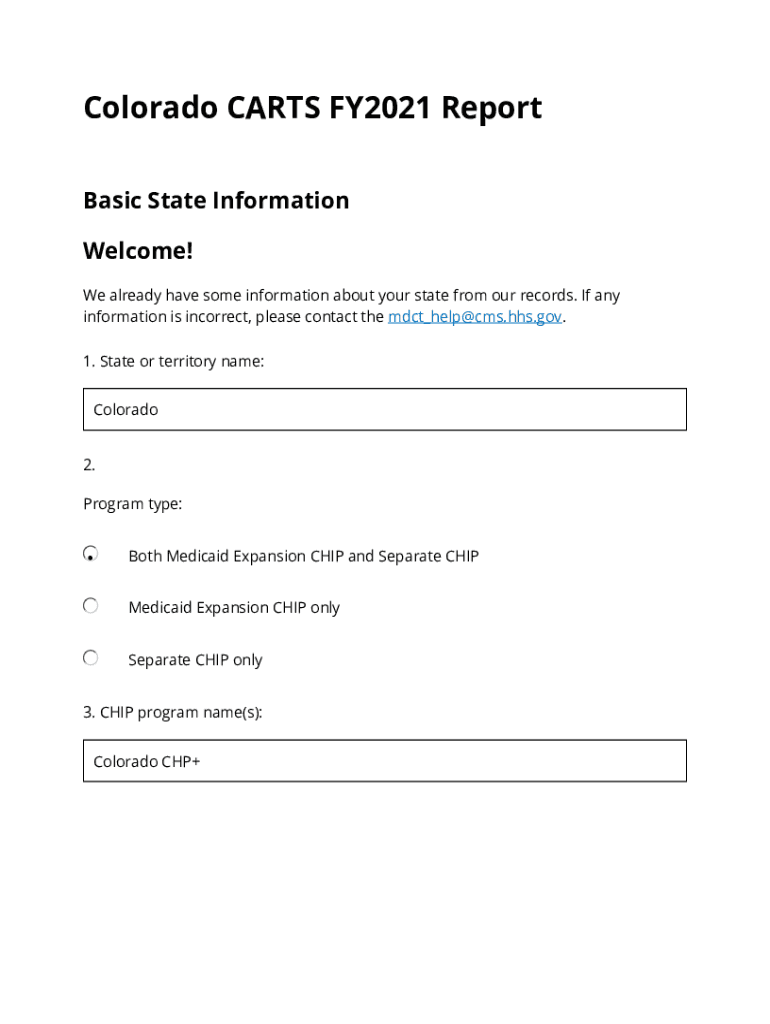 Colorado CARTS FY2021 Report

Basic State Information

Welcome!

We already have some information about your state from our records. If any information is incorrect, please contact the mdct_help@cms.hhs.gov.

1. State or territory name:

Colorado

2.

Program type:

Both Medicaid Expansion CHIP and Separate CHIP

Medicaid Expansion CHIP only

Separate CHIP only

3. CHIP program name(s):

Colorado CHP+